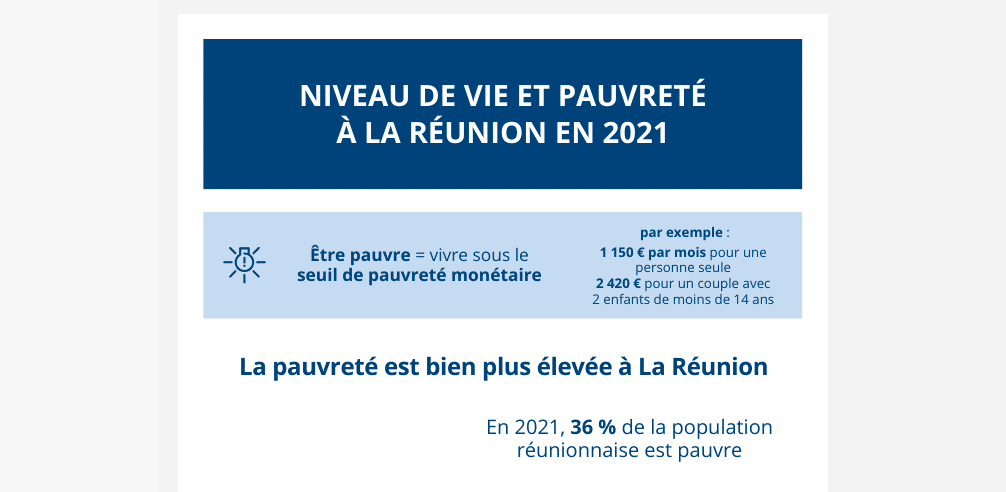 NIVEAU DE VIE ET PAUVRETÉ
À LA RÉUNION EN 2021

Être pauvre = vivre sous le seuil de pauvreté monétaire

par exemple :
1 150 € par mois pour une personne seule
2 420 € pour un couple avec 2 enfants de moins de 14 ans

La pauvreté est bien plus élevée à La Réunion

En 2021, 36 % de la population réunionnaise est pauvre